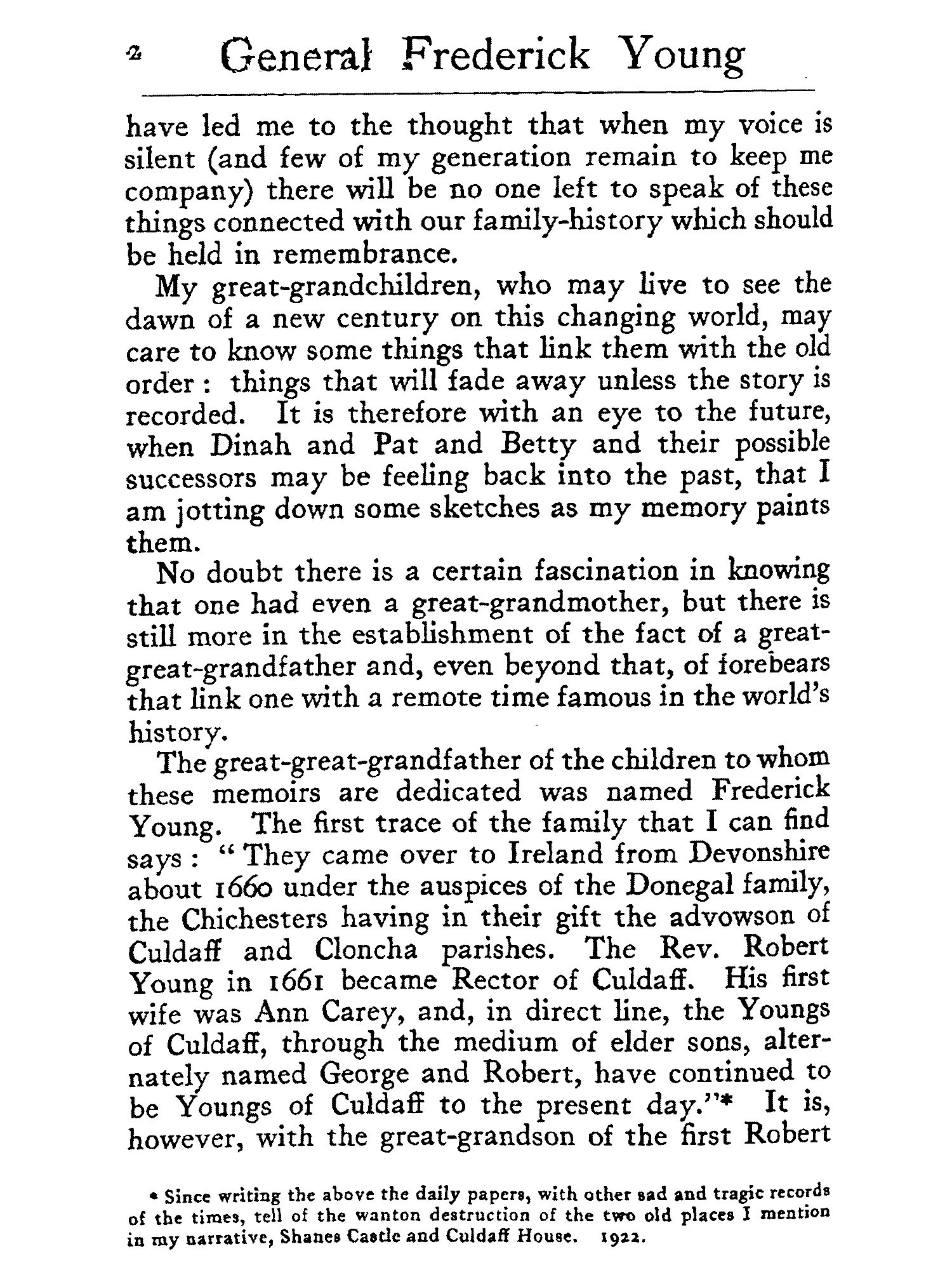 2 General Frederick Young

have led me to the thought that when my voice is silent (and few of my generation remain to keep me company) there will be no one left to speak of these things connected with our family-history which should be held in remembrance.

My great-grandchildren, who may live to see the dawn of a new century on this changing world, may care to know some things that link them with the old order : things that will fade away unless the story is recorded. It is therefore with an eye to the future, when Dinah and Pat and Betty and their possible successors may be feeling back into the past, that I am jotting down some sketches as my memory paints them.

No doubt there is a certain fascination in knowing that one had even a great-grandmother, but there is still more in the establishment of the fact of a great-great-grandfather and, even beyond that, of forebears that link one with a remote time famous in the world's history.

The great-great-grandfather of the children to whom these memoirs are dedicated was named Frederick Young. The first trace of the family that I can find says : "They came over to Ireland from Devonshire about 1660 under the auspices of the Donegal family, the Chichesters having in their gift the advowson of Culdaff and Cloncha parishes. The Rev. Robert Young in 1661 became Rector of Culdaff. His first wife was Ann Carey, and, in direct line, the Youngs of Culdaff, through the medium of elder sons, alternately named George and Robert, have continued to be Youngs of Culdaff to the present day."* It is, however, with the great-grandson of the first Robert

* Since writing the above the daily papers, with other sad and tragic records of the times, tell of the wanton destruction of the two old places I mention in my narrative, Shanes Castle and Culdaff House. 1922.